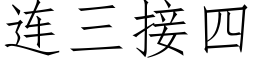 连三接四